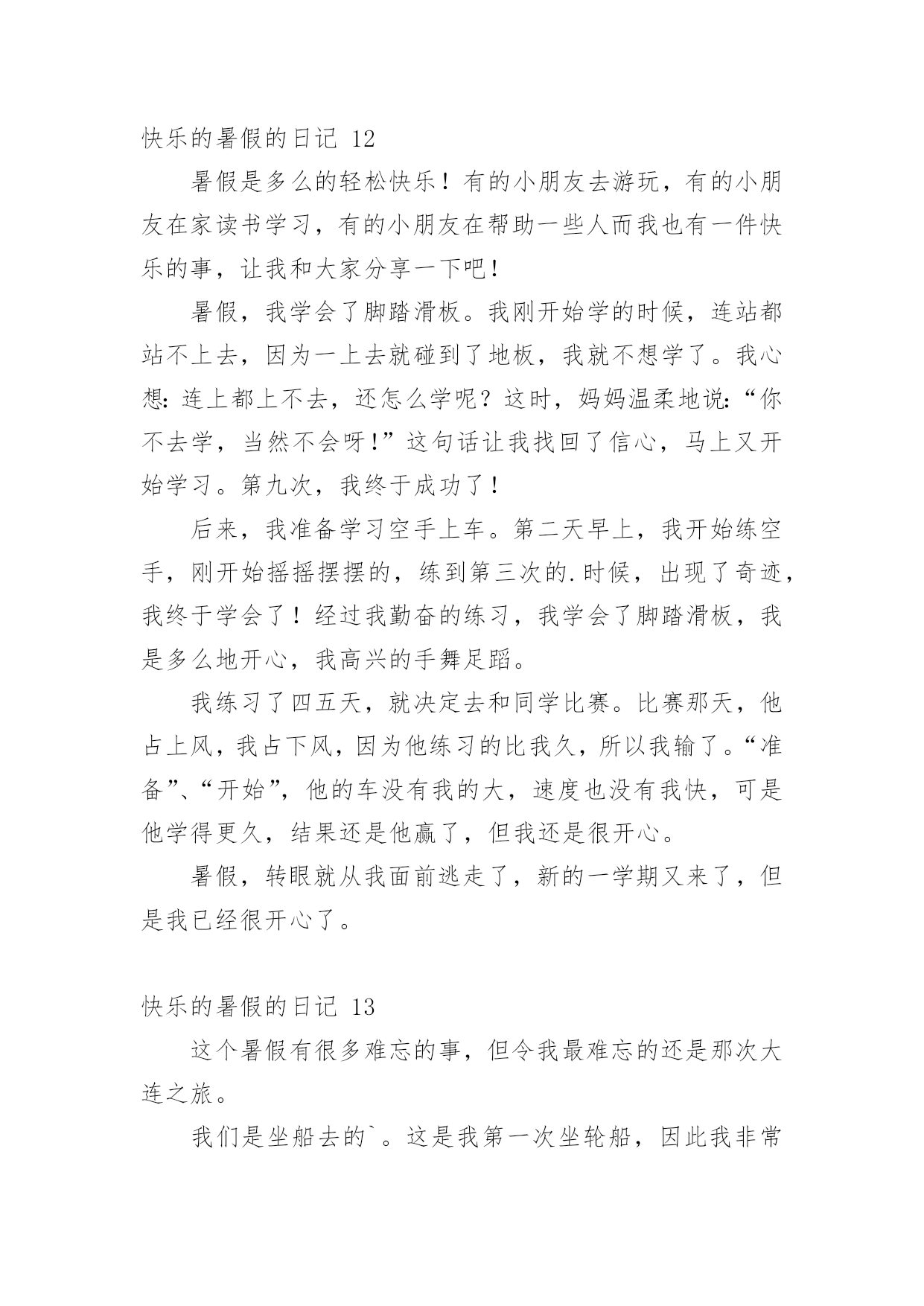 快乐的暑假的日记 12

暑假是多么的轻松快乐！有的小朋友去游玩，有的小朋友在家读书学习，有的小朋友在帮助一些人而我也有一件快乐的事，让我和大家分享一下吧！

暑假，我学会了脚踏滑板。我刚开始学的时候，连站都站不上去，因为一上去就碰到了地板，我就不想学了。我心想：连上都上不去，还怎么学呢？这时，妈妈温柔地说：“你不去学，当然不会呀！”这句话让我找回了信心，马上又开始学习。第九次，我终于成功了！

后来，我准备学习空手上车。第二天早上，我开始练空手，刚开始摇摇摆摆的，练到第三次的.时候，出现了奇迹，我终于学会了！经过我勤奋的练习，我学会了脚踏滑板，我是多么地开心，我高兴的手舞足蹈。

我练习了四五天，就决定去和同学比赛。比赛那天，他占上风，我占下风，因为他练习的比我久，所以我输了。“准备”、“开始”，他的车没有我的大，速度也没有我快，可是他学得更久，结果还是他赢了，但我还是很开心。

暑假，转眼就从我面前逃走了，新的一学期又来了，但是我已经很开心了。

快乐的暑假的日记 13

这个暑假有很多难忘的事，但令我最难忘的还是那次大连之旅。

我们是坐船去的`。这是我第一次坐轮船，因此我非常